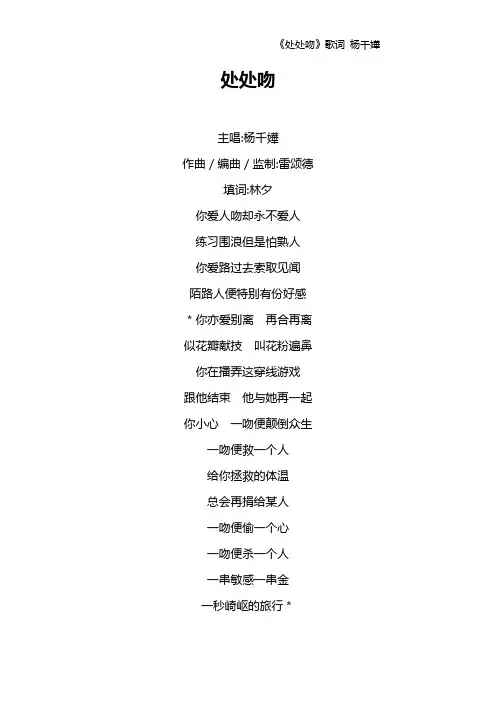 《处处吻》歌词 杨千嬅

处处吻

主唱:杨千嬅

作曲 / 编曲 / 监制:雷颂德

填词:林夕

你爱人吻却永不爱人

练习围浪但是怕熟人

你爱路过去索取见闻

陌路人便特别有份好感

* 你亦爱别离　再合再离

似花瓣献技　叫花粉遍鼻

你在播弄这穿线游戏

跟他结束　他与她再一起

你小心　一吻便颠倒众生

一吻便救一个人

给你拯救的体温

总会再捐给某人

一吻便偷一个心

一吻便杀一个人

一串敏感一串金

一秒崎岖的旅行 *